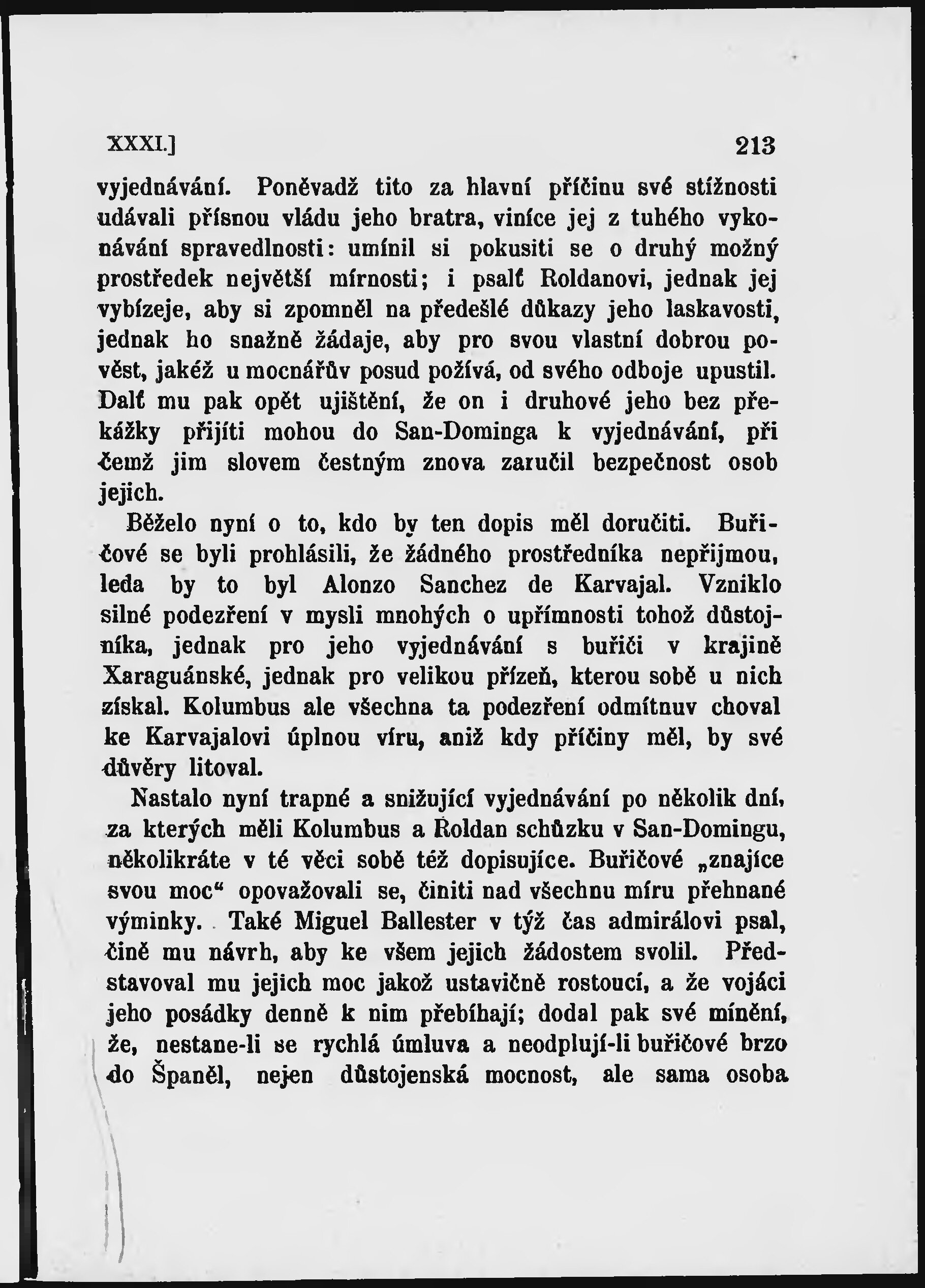 XXXI.] 213

vyjednávání. Poněvadž tito za hlavní příčinu své stížnosti udávali přísnou vládu jeho bratra, viníce jej z tuhého vykonávání spravedlnosti: umínil si pokusiti se o druhý možný prostředek největší mírnosti; i psalť Roldanovi, jednak jej vybízeje, aby si zpomněl na předešlé důkazy jeho laskavosti, jednak ho snažně žádaje, aby pro svou vlastní dobrou pověst, jakéž u mocnářův posud požívá, od svého odboje upustil. Dalť mu pak opět ujištění, že on i druhové jeho bez překážky přijíti mohou do San-Dominga k vyjednávání, při čemž jim slovem čestným znova zaručil bezpečnost osob jejich.

Běželo nyní o to, kdo by ten dopis měl doručiti. Buřičové se byli prohlásili, že žádného prostředníka nepřijmou, leda by to byl Alonzo Sanchez de Karvajal. Vzniklo silné podezření v mysli mnohých o upřímnosti tohož důstojníka, jednak pro jeho vyjednávání s buřiči v krajině Xaraguánské, jednak pro velikou přízeň, kterou sobě u nich získal. Kolumbus ale všechna ta podezření odmítnuv choval ke Karvajalovi úplnou víru, aniž kdy příčiny měl, by své důvěry litoval.

Nastalo nyní trapné a snižující vyjednávání po několik dní, za kterých měli Kolumbus a Roldan schůzku v San-Domingu, několikráte v té věci sobě též dopisujíce. Buřičové „znajíce svou moc“ opovažovali se, činiti nad všechnu míru přehnané výminky. Také Miguel Ballester v týž čas admirálovi psal, čině mu návrh, aby ke všem jejich žádostem svolil. Představoval mu jejich moc jakož ustavičně rostoucí, a že vojáci jeho posádky denně k nim přebíhají; dodal pak své mínění, že, nestane-li se rychlá úmluva a neodplují-li buřičové brzo do Španěl, nejen důstojenská mocnost, ale sama osoba